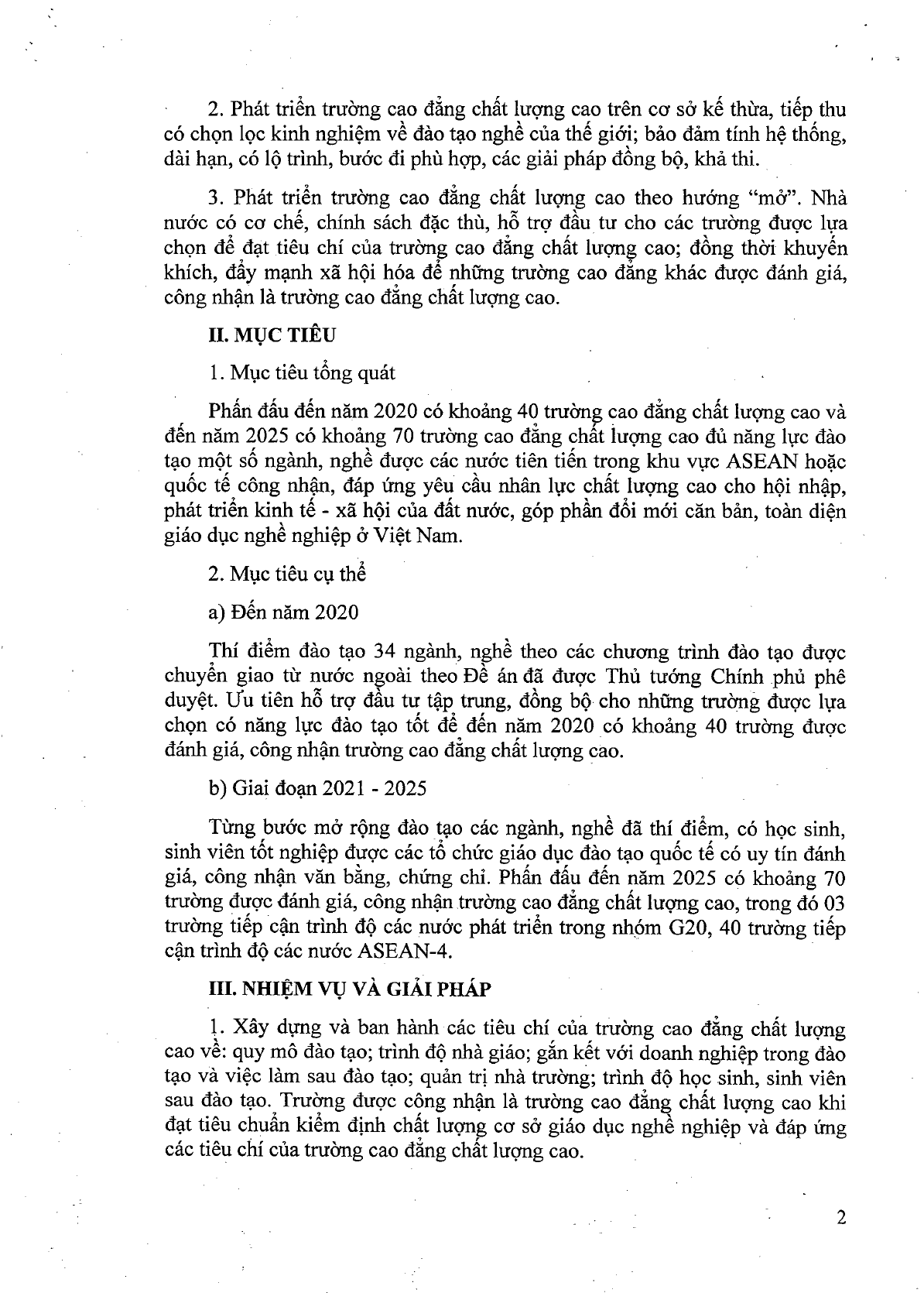 2. Phát triển trường cao đẳng chất lượng cao trên cơ sở kế thừa, tiếp thu có chọn lọc kinh nghiệm về đào tạo nghề của thế giới; bảo đảm tính hệ thống, dài hạn, có lộ trình, bước đi phù hợp, các giải pháp đồng bộ, khả thi.

3. Phát triển trường cao đẳng chất lượng cao theo hướng "mở". Nhà nước có cơ chế, chính sách đặc thù, hỗ trợ đầu tư cho các trường được lựa chọn để đạt tiêu chí của trường cao đẳng chất lượng cao; đồng thời khuyến khích, đẩy mạnh xã hội hóa để những trường cao đẳng khác được đánh giá, công nhận là trường cao đẳng chất lượng cao.

II. MỤC TIÊU

1. Mục tiêu tổng quát

Phấn đấu đến năm 2020 có khoảng 40 trường cao đẳng chất lượng cao và đến năm 2025 có khoảng 70 trường cao đẳng chất lượng cao đủ năng lực đào tạo một số ngành, nghề được các nước tiên tiến trong khu vực ASEAN hoặc quốc tế công nhận, đáp ứng yêu cầu nhân lực chất lượng cao cho hội nhập, phát triển kinh tế - xã hội của đất nước, góp phần đổi mới căn bản, toàn diện giáo dục nghề nghiệp ở Việt Nam.

2. Mục tiêu cụ thể

a) Đến năm 2020

Thí điểm đào tạo 34 ngành, nghề theo các chương trình đào tạo được chuyển giao từ nước ngoài theo Đề án đã được Thủ tướng Chính phủ phê duyệt. Ưu tiên hỗ trợ đầu tư tập trung, đồng bộ cho những trường được lựa chọn có năng lực đào tạo tốt để đến năm 2020 có khoảng 40 trường được đánh giá, công nhận trường cao đẳng chất lượng cao.

b) Giai đoạn 2021 - 2025

Từng bước mở rộng đào tạo các ngành, nghề đã thí điểm, có học sinh, sinh viên tốt nghiệp được các tổ chức giáo dục đào tạo quốc tế có uy tín đánh giá, công nhận văn bằng, chứng chỉ. Phấn đấu đến năm 2025 có khoảng 70 trường được đánh giá, công nhận trường cao đẳng chất lượng cao, trong đó 03 trường tiếp cận trình độ các nước phát triển trong nhóm G20, 40 trường tiếp cận trình độ các nước ASEAN-4.

III. NHIỆM VỤ VÀ GIẢI PHÁP

1. Xây dựng và ban hành các tiêu chí của trường cao đẳng chất lượng cao về: quy mô đào tạo; trình độ nhà giáo; gắn kết với doanh nghiệp trong đào tạo và việc làm sau đào tạo; quản trị nhà trường; trình độ học sinh, sinh viên sau đào tạo. Trường được công nhận là trường cao đẳng chất lượng cao khi đạt tiêu chuẩn kiểm định chất lượng cơ sở giáo dục nghề nghiệp và đáp ứng các tiêu chí của trường cao đẳng chất lượng cao.

2